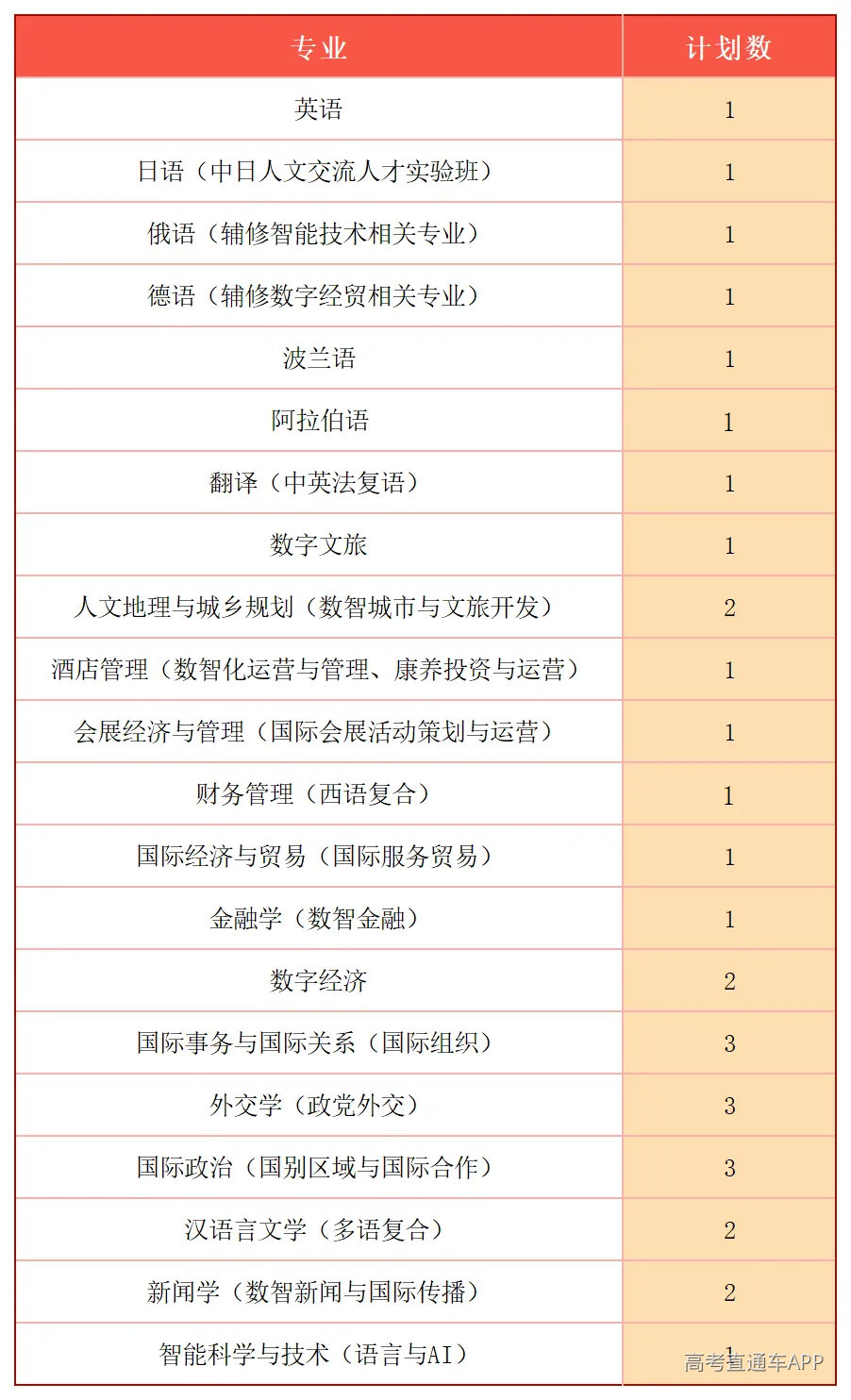 | 专业 | 计划数 |
|---|---|
| 英语 | 1 |
| 日语（中日人文交流人才实验班） | 1 |
| 俄语（辅修智能技术相关专业） | 1 |
| 德语（辅修数字经贸相关专业） | 1 |
| 波兰语 | 1 |
| 阿拉伯语 | 1 |
| 翻译（中英法复语） | 1 |
| 数字文旅 | 1 |
| 人文地理与城乡规划（数智城市与文旅开发） | 2 |
| 酒店管理（数智化运营与管理、康养投资与运营） | 1 |
| 会展经济与管理（国际会展活动策划与运营） | 1 |
| 财务管理（西语复合） | 1 |
| 国际经济与贸易（国际服务贸易） | 1 |
| 金融学（数智金融） | 1 |
| 数字经济 | 2 |
| 国际事务与国际关系（国际组织） | 3 |
| 外交学（政党外交） | 3 |
| 国际政治（国别区域与国际合作） | 3 |
| 汉语言文学（多语复合） | 2 |
| 新闻学（数智新闻与国际传播） | 2 |
| 智能科学与技术（语言与AI） | 1 |

高考直通车APP